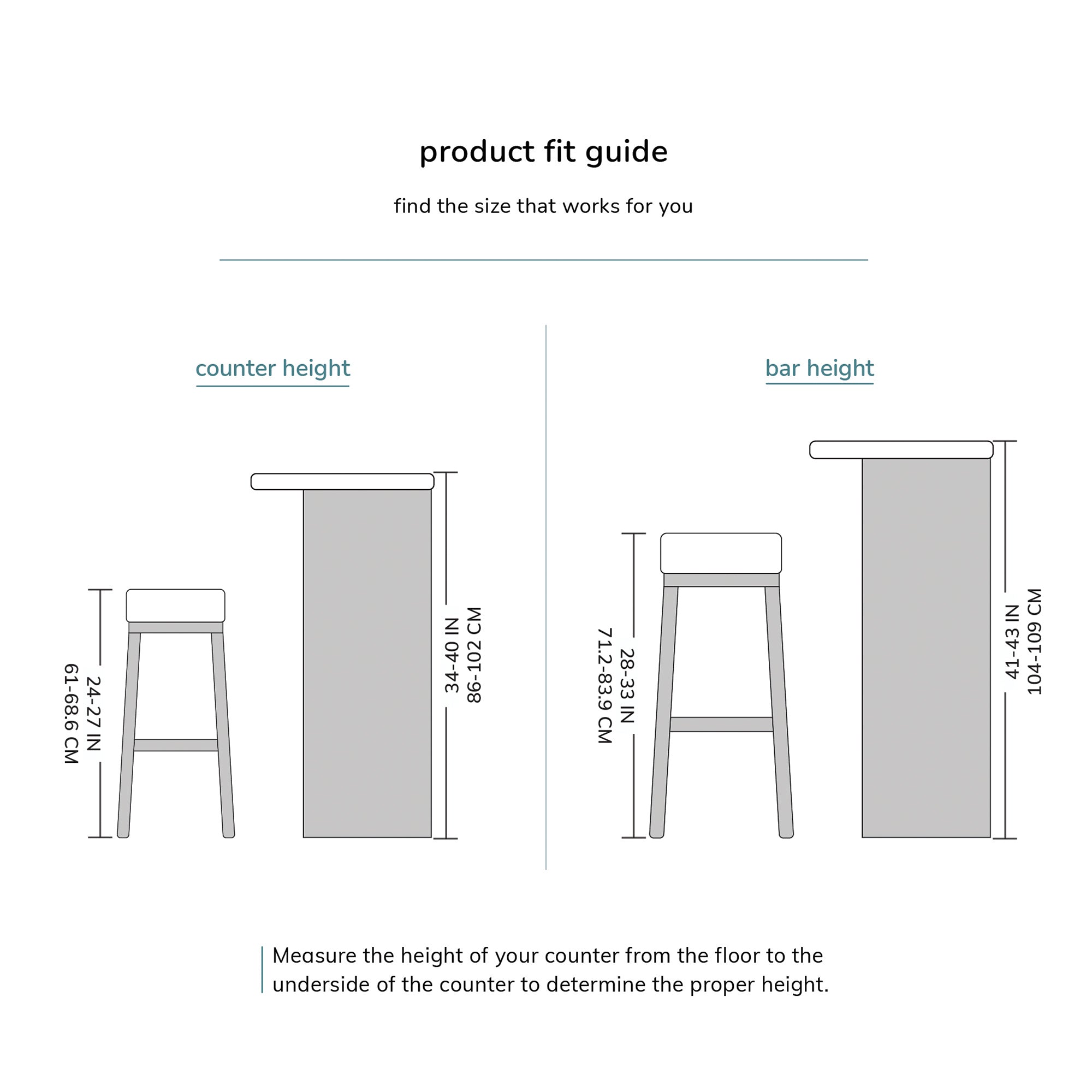 product fit guide

find the size that works for you

counter height

24-27 IN
61-68.6 CM

34-40 IN
86-102 CM

bar height

28-33 IN
71.2-83.9 CM

41-43 IN
104-109 CM

Measure the height of your counter from the floor to the underside of the counter to determine the proper height.